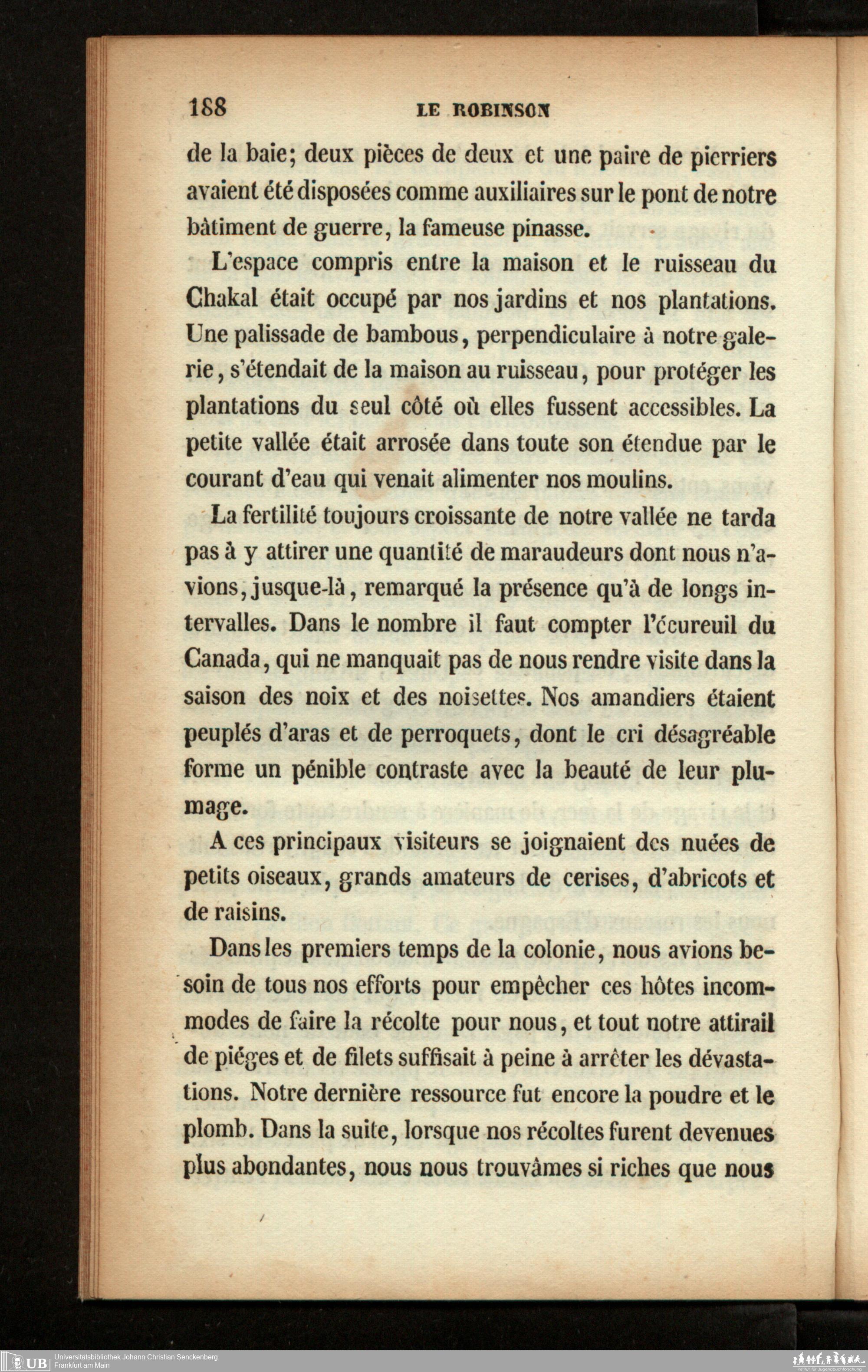 188 LE ROBINSON

de la baie; deux pièces de deux et une paire de pierriers avaient été disposées comme auxiliaires sur le pont de notre bâtiment de guerre, la fameuse pinasse.

L'espace compris entre la maison et le ruisseau du Chakal était occupé par nos jardins et nos plantations. Une palissade de bambous, perpendiculaire à notre galerie, s'étendait de la maison au ruisseau, pour protéger les plantations du seul côté où elles fussent accessibles. La petite vallée était arrosée dans toute son étendue par le courant d'eau qui venait alimenter nos moulins.

La fertilité toujours croissante de notre vallée ne tarda pas à y attirer une quantité de maraudeurs dont nous n'avions, jusque-là, remarqué la présence qu'à de longs intervalles. Dans le nombre il faut compter l'écureuil du Canada, qui ne manquait pas de nous rendre visite dans la saison des noix et des noisettes. Nos amandiers étaient peuplés d'aras et de perroquets, dont le cri désagréable forme un pénible contraste avec la beauté de leur plumage.

A ces principaux visiteurs se joignaient des nuées de petits oiseaux, grands amateurs de cerises, d'abricots et de raisins.

Dans les premiers temps de la colonie, nous avions besoin de tous nos efforts pour empêcher ces hôtes incommodes de faire la récolte pour nous, et tout notre attirail de piéges et de filets suffisait à peine à arrêter les dévastations. Notre dernière ressource fut encore la poudre et le plomb. Dans la suite, lorsque nos récoltes furent devenues plus abondantes, nous nous trouvâmes si riches que nous

UB Universitätsbibliothek Johann Christian Senckenberg
Frankfurt am Main